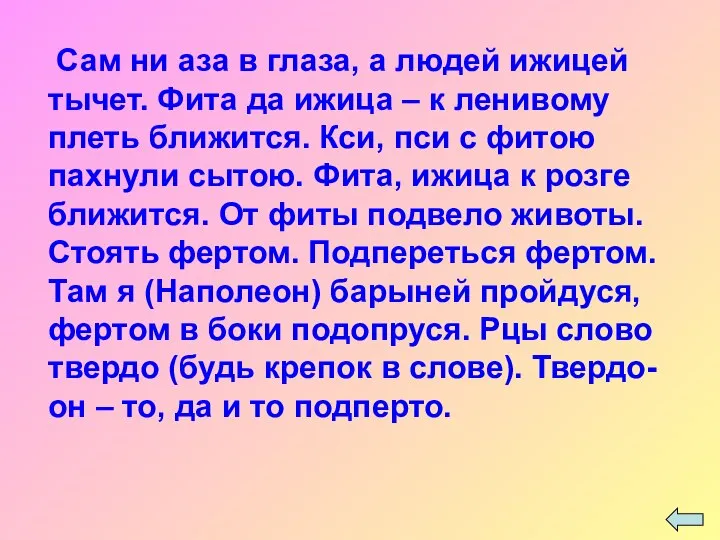 Сам ни аза в глаза, а людей ижицей тычет. Фита да ижица – к ленивому плеть ближится. Кси, пси с фитою пахнули сытою. Фита, ижица к розге ближится. От фиты подвело животы. Стоять фертом. Подпереться фертом. Там я (Наполеон) барыней пройдуся, фертом в боки подопруся. Рцы слово твердо (будь крепок в слове). Твердо-он – то, да и то подперто.